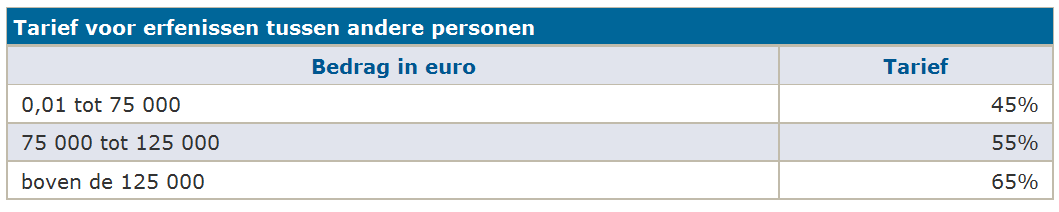 Tarief voor erfenissen tussen andere personen

| Bedrag in euro | Tarief |
|---|---|
| 0,01 tot 75 000 | 45% |
| 75 000 tot 125 000 | 55% |
| boven de 125 000 | 65% |